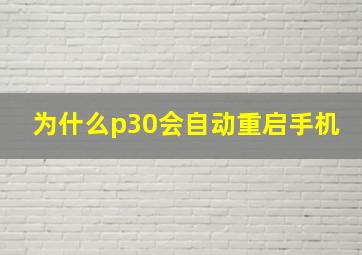 为什么p30会自动重启手机